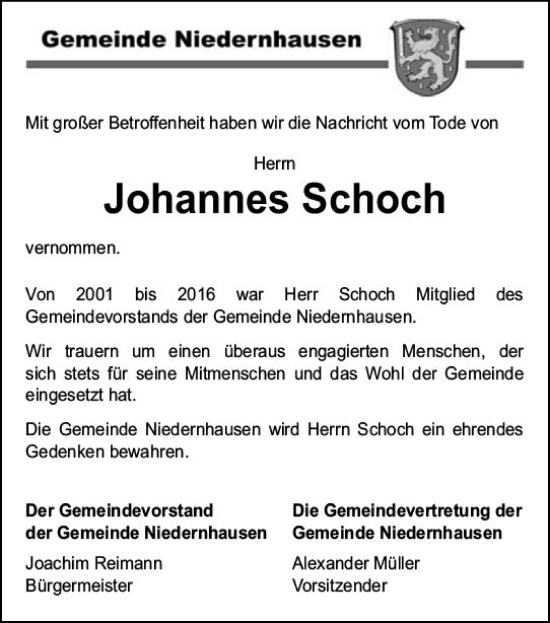 Gemeinde Niedernhausen

Mit großer Betroffenheit haben wir die Nachricht vom Tode von

Herrn
Johannes Schoch

vernommen.

Von 2001 bis 2016 war Herr Schoch Mitglied des Gemeindevorstands der Gemeinde Niedernhausen.

Wir trauern um einen überaus engagierten Menschen, der sich stets für seine Mitmenschen und das Wohl der Gemeinde eingesetzt hat.

Die Gemeinde Niedernhausen wird Herrn Schoch ein ehrendes Gedenken bewahren.

Der Gemeindevorstand
der Gemeinde Niedernhausen

Joachim Reimann
Bürgermeister

Die Gemeindevertretung der
Gemeinde Niedernhausen

Alexander Müller
Vorsitzender